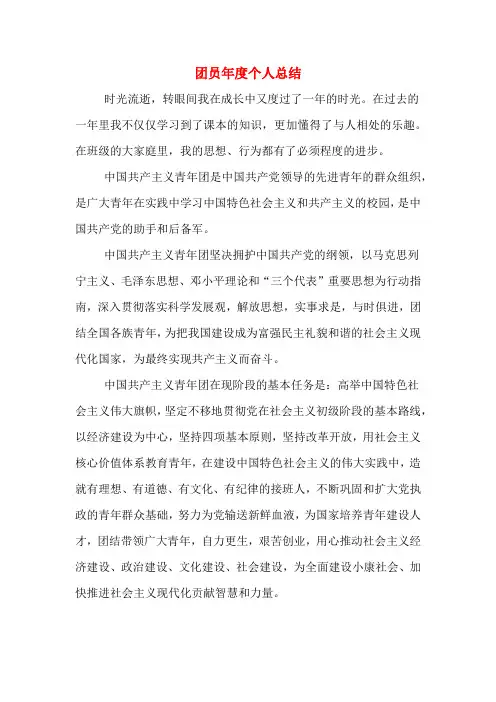 团员年度个人总结

时光流逝，转眼间我在成长中又度过了一年的时光。在过去的一年里我不仅仅学习到了课本的知识，更加懂得了与人相处的乐趣。在班级的大家庭里，我的思想、行为都有了必须程度的进步。

中国共产主义青年团是中国共产党领导的先进青年的群众组织，是广大青年在实践中学习中国特色社会主义和共产主义的校园，是中国共产党的助手和后备军。

中国共产主义青年团坚决拥护中国共产党的纲领，以马克思列宁主义、毛泽东思想、邓小平理论和“三个代表”重要思想为行动指南，深入贯彻落实科学发展观，解放思想，实事求是，与时俱进，团结全国各族青年，为把我国建设成为富强民主礼貌和谐的社会主义现代化国家，为最终实现共产主义而奋斗。

中国共产主义青年团在现阶段的基本任务是：高举中国特色社会主义伟大旗帜，坚定不移地贯彻党在社会主义初级阶段的基本路线，以经济建设为中心，坚持四项基本原则，坚持改革开放，用社会主义核心价值体系教育青年，在建设中国特色社会主义的伟大实践中，造就有理想、有道德、有文化、有纪律的接班人，不断巩固和扩大党执政的青年群众基础，努力为党输送新鲜血液，为国家培养青年建设人才，团结带领广大青年，自力更生，艰苦创业，用心推动社会主义经济建设、政治建设、文化建设、社会建设，为全面建设小康社会、加快推进社会主义现代化贡献智慧和力量。